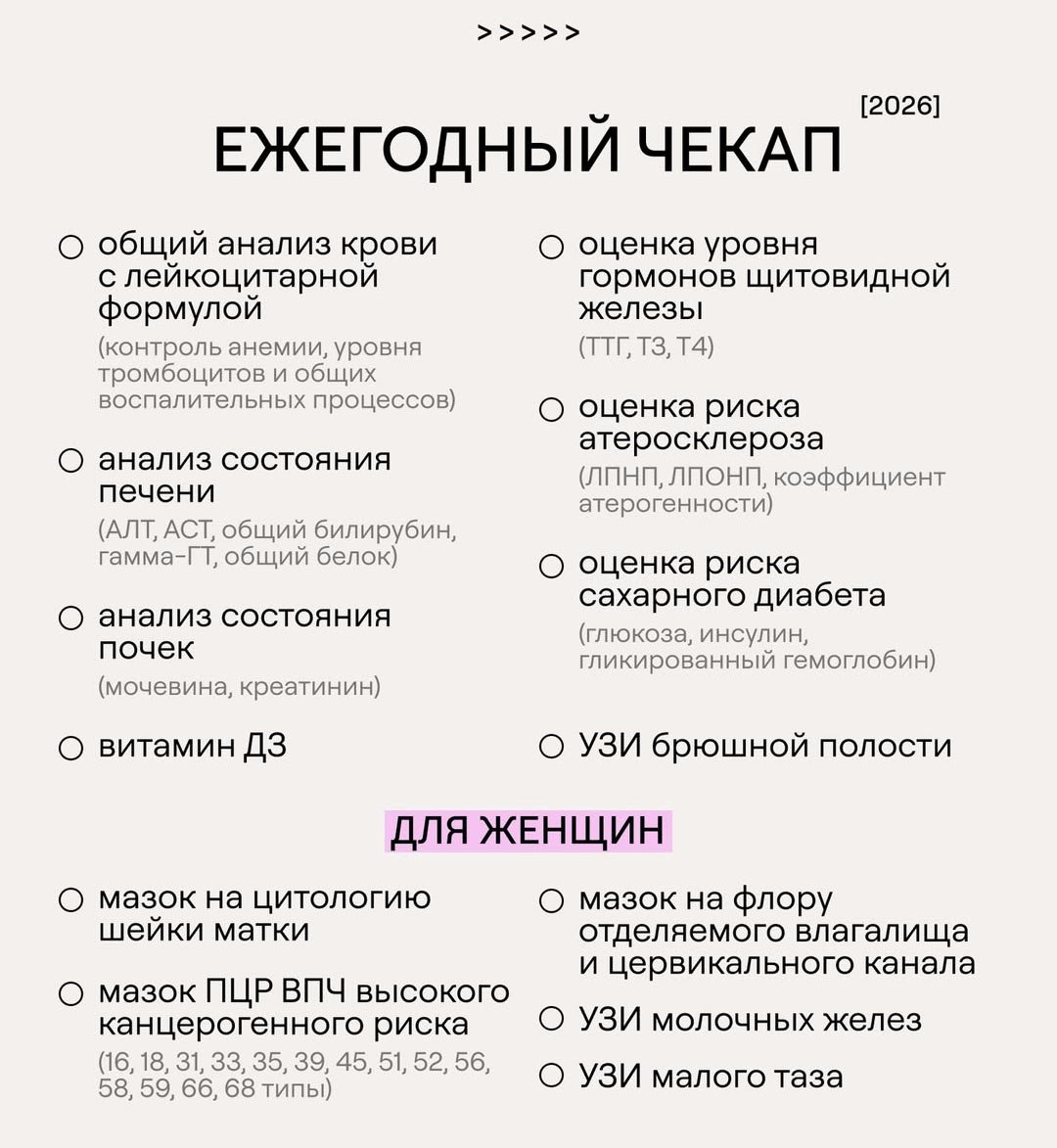 >>>>>

[2026]

ЕЖЕГОДНЫЙ ЧЕКАП

○ общий анализ крови с лейкоцитарной формулой
(контроль анемии, уровня тромбоцитов и общих воспалительных процессов)

○ анализ состояния печени
(АЛТ, АСТ, общий билирубин, гамма-ГТ, общий белок)

○ анализ состояния почек
(мочевина, креатинин)

○ витамин Д3

○ оценка уровня гормонов щитовидной железы
(ТТГ, Т3, Т4)

○ оценка риска атеросклероза
(ЛПНП, ЛПОНП, коэффициент атерогенности)

○ оценка риска сахарного диабета
(глюкоза, инсулин, гликированный гемоглобин)

○ УЗИ брюшной полости

ДЛЯ ЖЕНЩИН

○ мазок на цитологию шейки матки

○ мазок ПЦР ВПЧ высокого канцерогенного риска
(16, 18, 31, 33, 35, 39, 45, 51, 52, 56, 58, 59, 66, 68 типы)

○ мазок на флору отделяемого влагалища и цервикального канала

○ УЗИ молочных желез

○ УЗИ малого таза